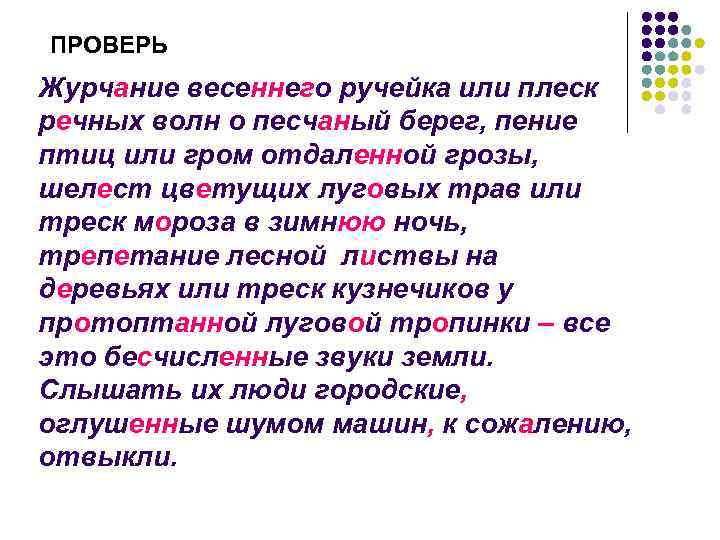 ПРОВЕРЬ

Журчание весеннего ручейка или плеск речных волн о песчаный берег, пение птиц или гром отдаленной грозы, шелест цветущих луговых трав или треск мороза в зимнюю ночь, трепетание лесной листвы на деревьях или треск кузнечиков у протоптанной луговой тропинки – все это бесчисленные звуки земли. Слышать их люди городские, оглушенные шумом машин, к сожалению, отвыкли.